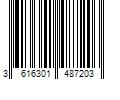 3 616301 487203